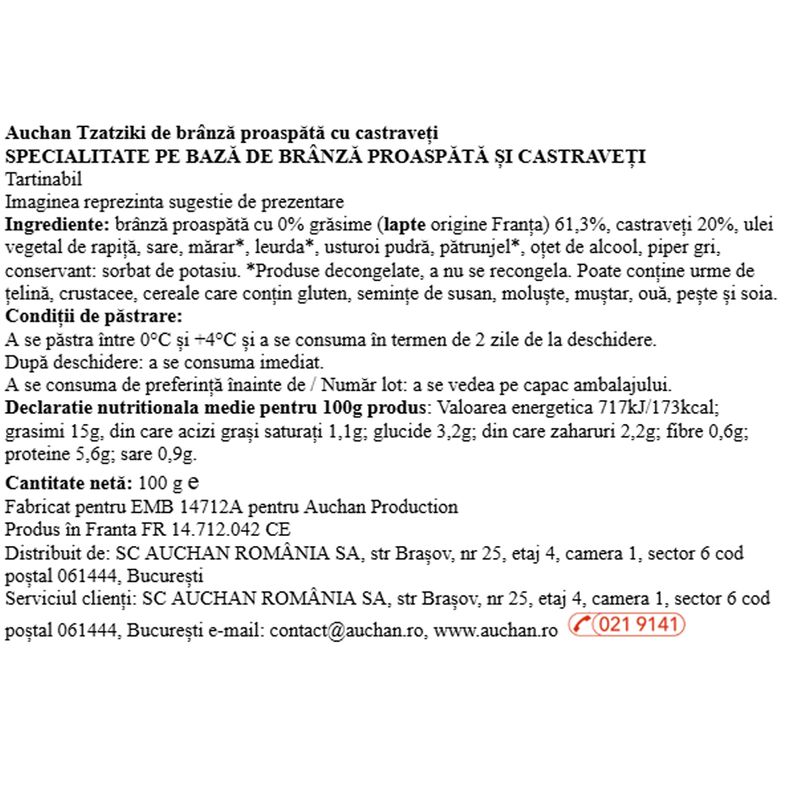 Auchan Tzatziki de brânză proaspătă cu castraveți
SPECIALITATE PE BAZĂ DE BRÂNZĂ PROASPĂTĂ ȘI CASTRAVEȚI
Tartinabil
Imaginea reprezinta sugestie de prezentare
Ingrediente: brânză proaspătă cu 0% grăsime (lapte origine Franța) 61,3%, castraveți 20%, ulei vegetal de rapiță, sare, mărar*, leurda*, usturoi pudră, pătrunjel*, oțet de alcool, piper gri, conservant: sorbat de potasiu. *Produse decongelate, a nu se recongela. Poate conține urme de țelină, crustacee, cereale care conțin gluten, semințe de susan, moluște, muștar, ouă, pește și soia.
Condiții de păstrare:
A se păstra între 0°C și +4°C și a se consuma în termen de 2 zile de la deschidere.
După deschidere: a se consuma imediat.
A se consuma de preferință înainte de / Număr lot: a se vedea pe capac ambalajului.
Declaratie nutritionala medie pentru 100g produs: Valoarea energetica 717kJ/173kcal; grasimi 15g, din care acizi grași saturați 1,1g; glucide 3,2g; din care zaharuri 2,2g; fibre 0,6g; proteine 5,6g; sare 0,9g.
Cantitate netă: 100 g e
Fabricat pentru EMB 14712A pentru Auchan Production
Produs în Franta FR 14.712.042 CE
Distribuit de: SC AUCHAN ROMÂNIA SA, str Brașov, nr 25, etaj 4, camera 1, sector 6 cod poștal 061444, București
Serviciul clienți: SC AUCHAN ROMÂNIA SA, str Brașov, nr 25, etaj 4, camera 1, sector 6 cod poștal 061444, București e-mail: contact@auchan.ro, www.auchan.ro 021 9141